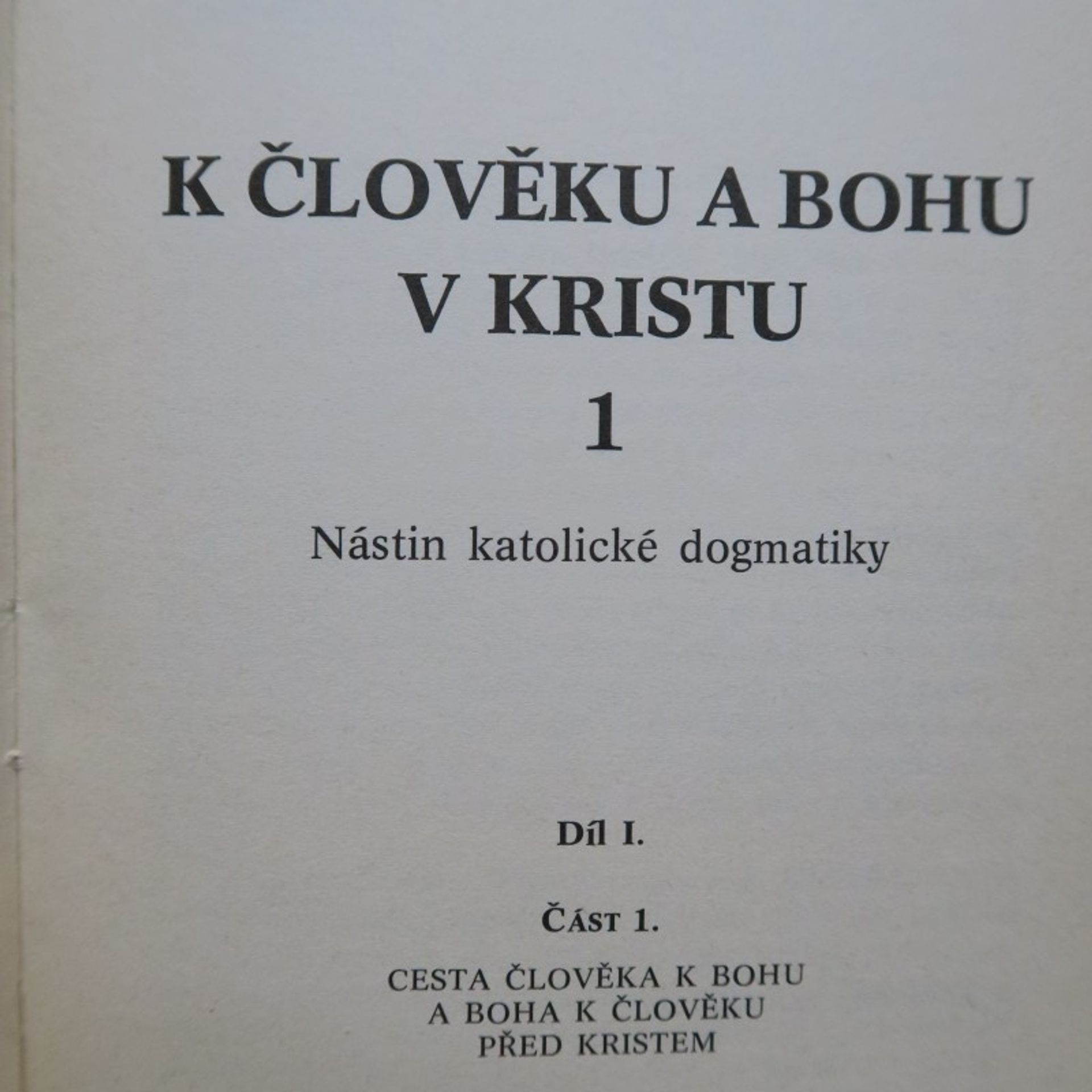 K ČLOVĚKU A BOHU
V KRISTU
1

Nástin katolické dogmatiky

Díl I.

ČÁST 1.

CESTA ČLOVĚKA K BOHU
A BOHA K ČLOVĚKU
PŘED KRISTEM